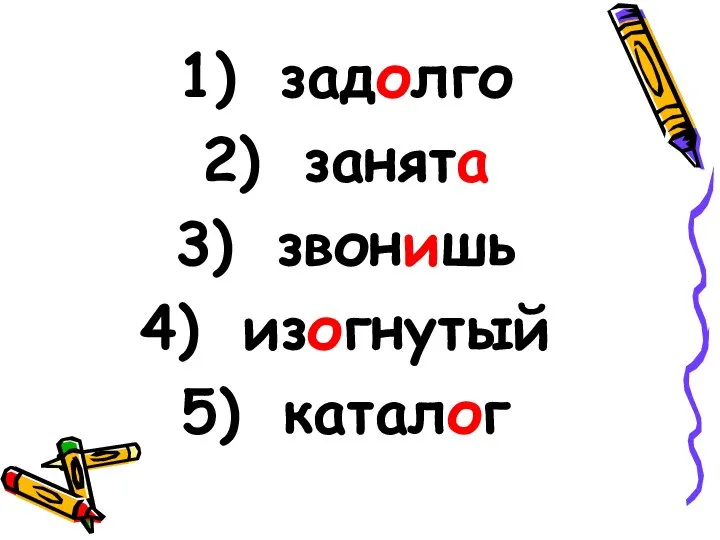 1) задолго
2) занята
3) звонишь
4) изогнутый
5) каталог